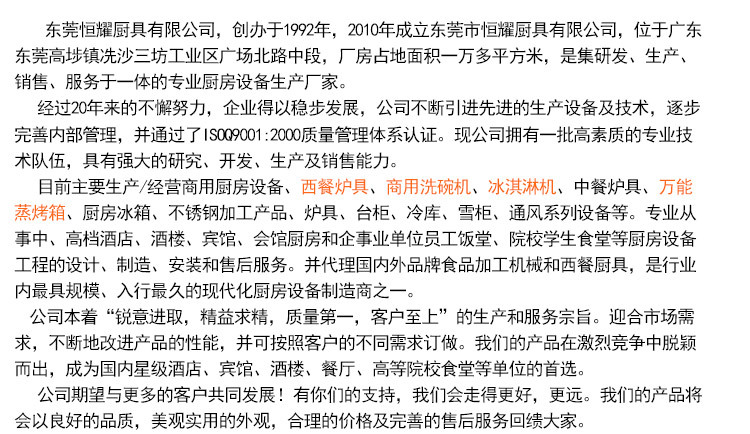 东莞恒耀厨具有限公司，创办于1992年，2010年成立东莞市恒耀厨具有限公司，位于广东东莞高埗镇冼沙三坊工业区广场北路中段，厂房占地面积一万多平方米，是集研发、生产、销售、服务于一体的专业厨房设备生产厂家。

经过20年来的不懈努力，企业得以稳步发展，公司不断引进先进的生产设备及技术，逐步完善内部管理，并通过了ISOQ9001:2000质量管理体系认证。现公司拥有一批高素质的专业技术队伍，具有强大的研究、开发、生产及销售能力。

目前主要生产/经营商用厨房设备、西餐炉具、商用洗碗机、冰淇淋机、中餐炉具、万能蒸烤箱、厨房冰箱、不锈钢加工产品、炉具、台柜、冷库、雪柜、通风系列设备等。专业从事中、高档酒店、酒楼、宾馆、会馆厨房和企事业单位员工饭堂、院校学生食堂等厨房设备工程的设计、制造、安装和售后服务。并代理国内外品牌食品加工机械和西餐厨具，是行业内最具规模、入行最久的现代化厨房设备制造商之一。

公司本着“锐意进取，精益求精，质量第一，客户至上”的生产和服务宗旨。迎合市场需求，不断地改进产品的性能，并可按照客户的不同需求订做。我们的产品在激烈竞争中脱颖而出，成为国内星级酒店、宾馆、酒楼、餐厅、高等院校食堂等单位的首选。

公司期望与更多的客户共同发展！有你们的支持，我们会走得更好，更远。我们的产品将会以良好的品质，美观实用的外观，合理的价格及完善的售后服务回馈大家。